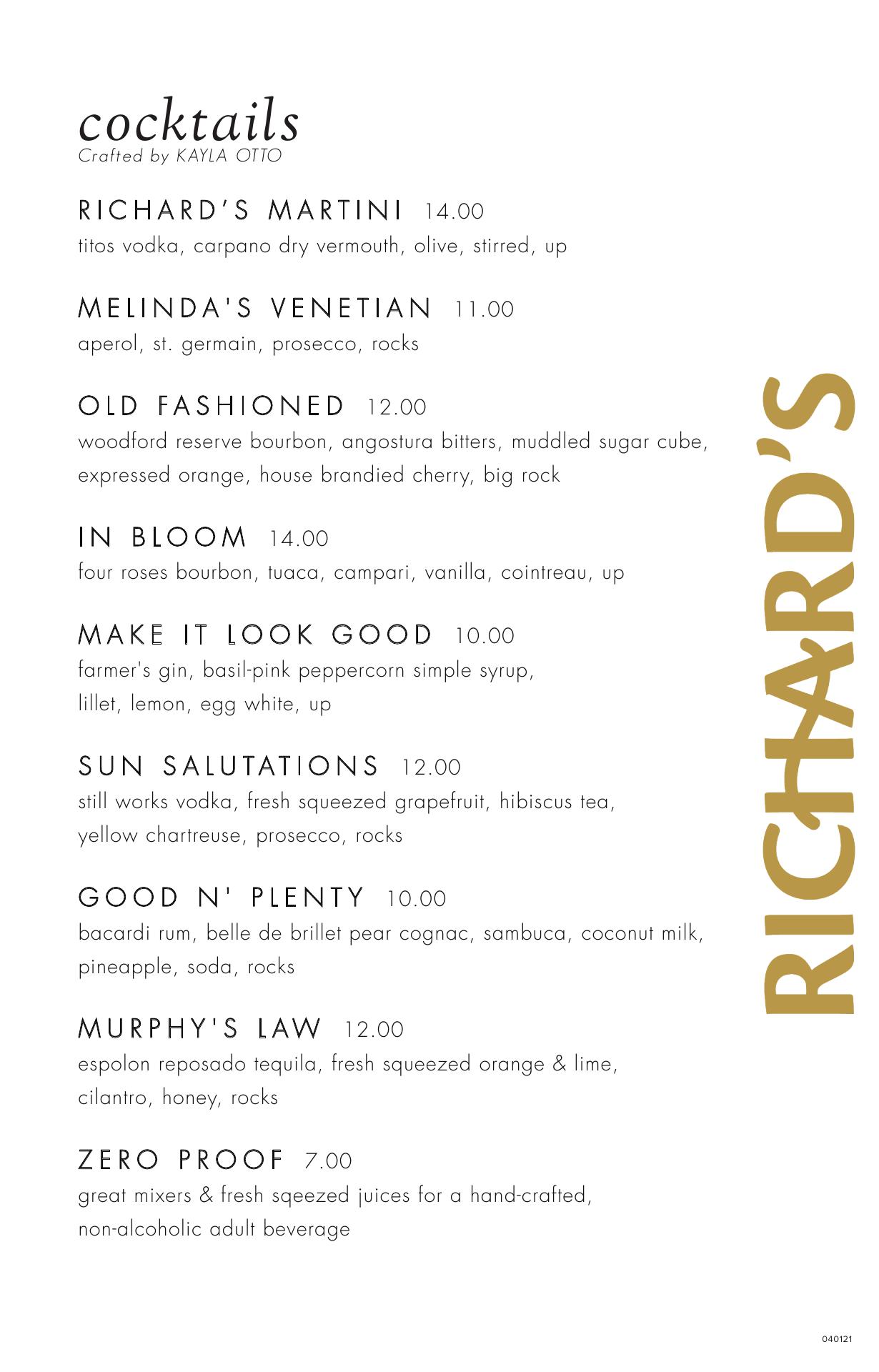 cocktails
Crafted by KAYLA OTTO

RICHARD'S MARTINI 14.00
titos vodka, carpano dry vermouth, olive, stirred, up

MELINDA'S VENETIAN 11.00
aperol, st. germain, prosecco, rocks

OLD FASHIONED 12.00
woodford reserve bourbon, angostura bitters, muddled sugar cube, expressed orange, house brandied cherry, big rock

IN BLOOM 14.00
four roses bourbon, tuaca, campari, vanilla, cointreau, up

MAKE IT LOOK GOOD 10.00
farmer's gin, basil-pink peppercorn simple syrup, lillet, lemon, egg white, up

SUN SALUTATIONS 12.00
still works vodka, fresh squeezed grapefruit, hibiscus tea, yellow chartreuse, prosecco, rocks

GOOD N' PLENTY 10.00
bacardi rum, belle de brillet pear cognac, sambuca, coconut milk, pineapple, soda, rocks

MURPHY'S LAW 12.00
espolon reposado tequila, fresh squeezed orange & lime, cilantro, honey, rocks

ZERO PROOF 7.00
great mixers & fresh sqeezed juices for a hand-crafted, non-alcoholic adult beverage

RICHARD'S

040121